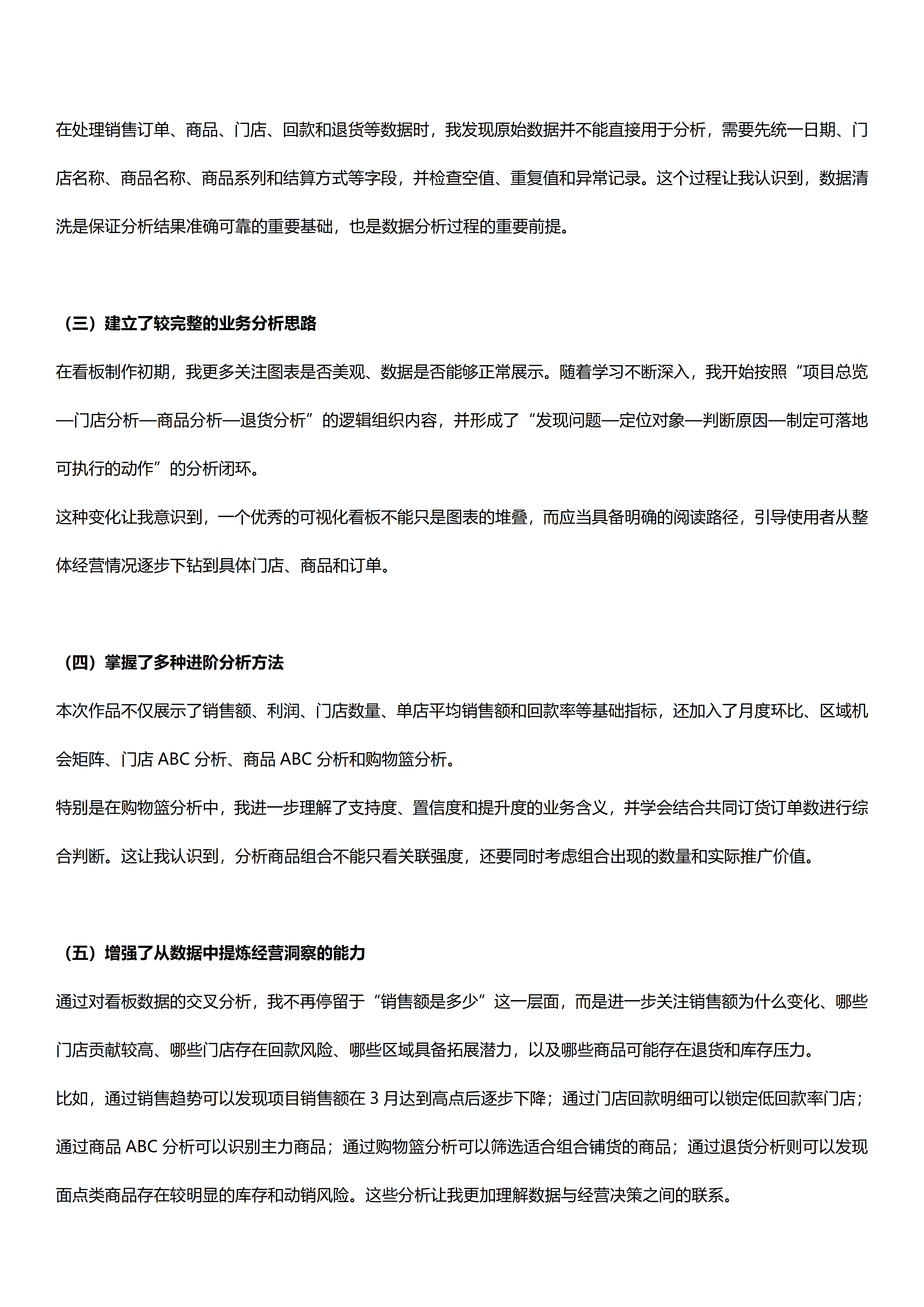 在处理销售订单、商品、门店、回款和退货等数据时，我发现原始数据并不能直接用于分析，需要先统一日期、门店名称、商品名称、商品系列和结算方式等字段，并检查空值、重复值和异常记录。这个过程让我认识到，数据清洗是保证分析结果准确可靠的重要基础，也是数据分析过程的重要前提。

（三）建立了较完整的业务分析思路

在看板制作初期，我更多关注图表是否美观、数据是否能够正常展示。随着学习不断深入，我开始按照“项目总览—门店分析—商品分析—退货分析”的逻辑组织内容，并形成了“发现问题—定位对象—判断原因—制定可落地可执行的动作”的分析闭环。

这种变化让我意识到，一个优秀的可视化看板不能只是图表的堆叠，而应当具备明确的阅读路径，引导使用者从整体经营情况逐步下钻到具体门店、商品和订单。

（四）掌握了多种进阶分析方法

本次作品不仅展示了销售额、利润、门店数量、单店平均销售额和回款率等基础指标，还加入了月度环比、区域机会矩阵、门店 ABC 分析、商品 ABC 分析和购物篮分析。

特别是在购物篮分析中，我进一步理解了支持度、置信度和提升度的业务含义，并学会结合共同订货订单数进行综合判断。这让我认识到，分析商品组合不能只看关联强度，还要同时考虑组合出现的数量和实际推广价值。

（五）增强了从数据中提炼经营洞察的能力

通过对看板数据的交叉分析，我不再停留于“销售额是多少”这一层面，而是进一步关注销售额为什么变化、哪些门店贡献较高、哪些门店存在回款风险、哪些区域具备拓展潜力，以及哪些商品可能存在退货和库存压力。

比如，通过销售趋势可以发现项目销售额在 3 月达到高点后逐步下降；通过门店回款明细可以锁定低回款率门店；通过商品 ABC 分析可以识别主力商品；通过购物篮分析可以筛选适合组合铺货的商品；通过退货分析则可以发现面点类商品存在较明显的库存和动销风险。这些分析让我更加理解数据与经营决策之间的联系。